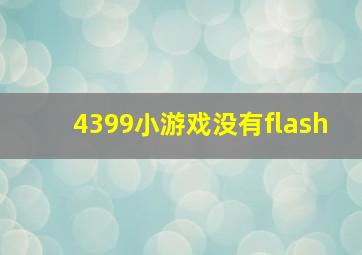 4399小游戏没有flash